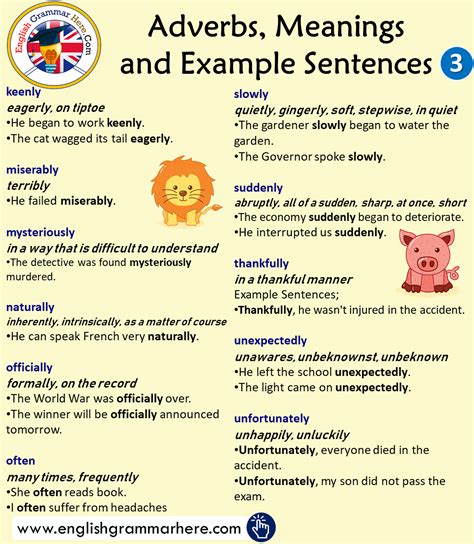 English Grammar Here.Com

Adverbs, Meanings and Example Sentences 3

keenly
eagerly, on tiptoe
•He began to work keenly.
•The cat wagged its tail eagerly.

miserably
terribly
•He failed miserably.

mysteriously
in a way that is difficult to understand
•The detective was found mysteriously murdered.

naturally
inherently, intrinsically, as a matter of course
•He can speak French very naturally.

officially
formally, on the record
•The World War was officially over.
•The winner will be officially announced tomorrow.

often
many times, frequently
•She often reads book.
•I often suffer from headaches

slowly
quietly, gingerly, soft, stepwise, in quiet
•The gardener slowly began to water the garden.
•The Governor spoke slowly.

suddenly
abruptly, all of a sudden, sharp, at once, short
•The economy suddenly began to deteriorate.
•He interrupted us suddenly.

thankfully
in a thankful manner
Example Sentences;
•Thankfully, he wasn't injured in the accident.

unexpectedly
unawares, unbeknownst, unbeknown
•He left the school unexpectedly.
•The light came on unexpectedly.

unfortunately
unhappily, unluckily
•Unfortunately, everyone died in the accident.
•Unfortunately, my son did not pass the exam.

www.englishgrammarhere.com